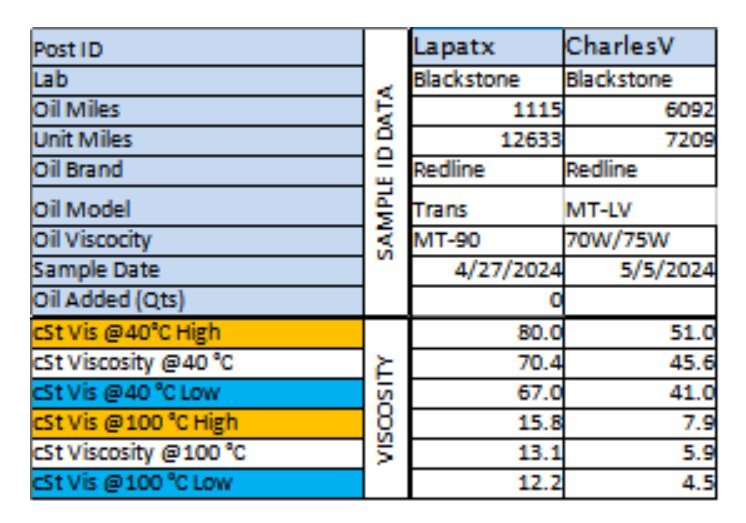 | Post ID | SAMPLE ID DATA | Lapatx | CharlesV |
|---|---|---|---|
| Lab | | Blackstone | Blackstone |
| Oil Miles | | 1115 | 6092 |
| Unit Miles | | 12633 | 7209 |
| Oil Brand | | Redline | Redline |
| Oil Model | | Trans | MT-LV |
| Oil Viscocity | | MT-90 | 70W/75W |
| Sample Date | | 4/27/2024 | 5/5/2024 |
| Oil Added (Qts) | | 0 | |
| cSt Vis @40°C High | VISCOSITY | 80.0 | 51.0 |
| cSt Viscosity @40 °C | | 70.4 | 45.6 |
| cSt Vis @40 °C Low | | 67.0 | 41.0 |
| cSt Vis @100 °C High | | 15.8 | 7.9 |
| cSt Viscosity @100 °C | | 13.1 | 5.9 |
| cSt Vis @100 °C Low | | 12.2 | 4.5 |